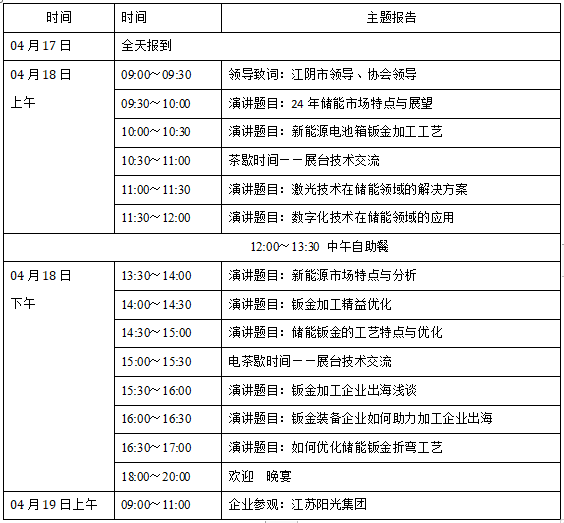 | 时间 | 时间 | 主题报告 |
|---|---|---|
| 04 月 17 日 | 全天报到 | |
| 04 月 18 日 上午 | 09:00～09:30 | 领导致词：江阴市领导、协会领导 |
| | 09:30～10:00 | 演讲题目：24 年储能市场特点与展望 |
| | 10:00～10:30 | 演讲题目：新能源电池箱钣金加工工艺 |
| | 10:30～11:00 | 茶歇时间——展台技术交流 |
| | 11:00～11:30 | 演讲题目：激光技术在储能领域的解决方案 |
| | 11:30～12:00 | 演讲题目：数字化技术在储能领域的应用 |
| 12:00～13:30 中午自助餐 | | |
| 04 月 18 日 下午 | 13:30～14:00 | 演讲题目：新能源市场特点与分析 |
| | 14:00～14:30 | 演讲题目：钣金加工精益优化 |
| | 14:30～15:00 | 演讲题目：储能钣金的工艺特点与优化 |
| | 15:00～15:30 | 电茶歇时间——展台技术交流 |
| | 15:30～16:00 | 演讲题目：钣金加工企业出海浅谈 |
| | 16:00～16:30 | 演讲题目：钣金装备企业如何助力加工企业出海 |
| | 16:30～17:00 | 演讲题目：如何优化储能钣金折弯工艺 |
| | 18:00～20:00 | 欢迎 晚宴 |
| 04 月 19 日上午 | 09:00～11:00 | 企业参观：江苏阳光集团 |